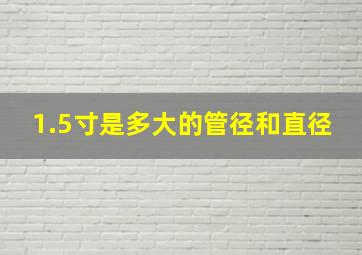 1.5寸是多大的管径和直径